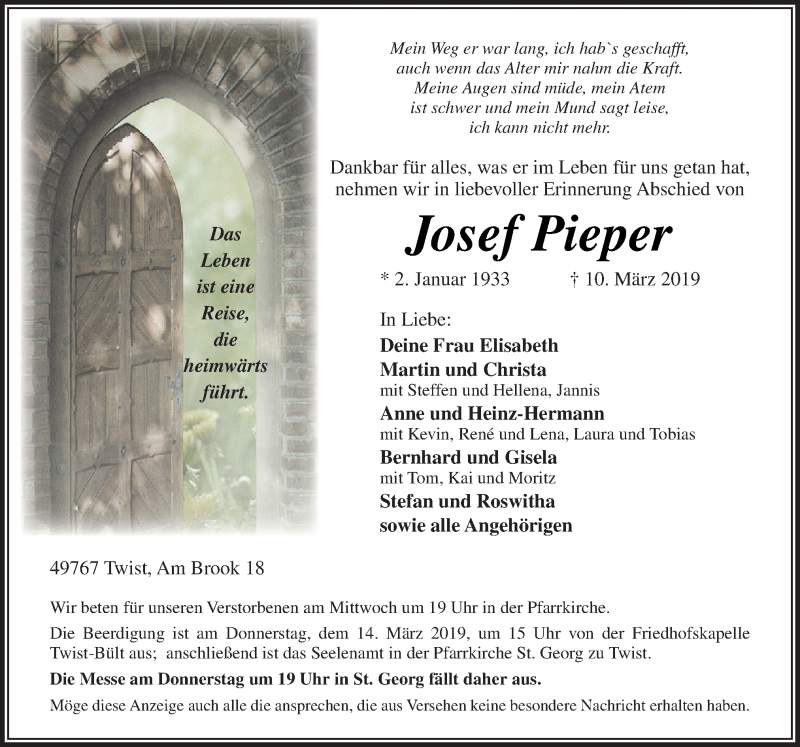 Das Leben ist eine Reise, die heimwärts führt.

Mein Weg er war lang, ich hab`s geschafft, auch wenn das Alter mir nahm die Kraft. Meine Augen sind müde, mein Atem ist schwer und mein Mund sagt leise, ich kann nicht mehr.

Dankbar für alles, was er im Leben für uns getan hat, nehmen wir in liebevoller Erinnerung Abschied von

Josef Pieper

* 2. Januar 1933 † 10. März 2019

In Liebe:
Deine Frau Elisabeth
Martin und Christa
mit Steffen und Hellena, Jannis
Anne und Heinz-Hermann
mit Kevin, René und Lena, Laura und Tobias
Bernhard und Gisela
mit Tom, Kai und Moritz
Stefan und Roswitha
sowie alle Angehörigen

49767 Twist, Am Brook 18

Wir beten für unseren Verstorbenen am Mittwoch um 19 Uhr in der Pfarrkirche.

Die Beerdigung ist am Donnerstag, dem 14. März 2019, um 15 Uhr von der Friedhofskapelle Twist-Bült aus; anschließend ist das Seelenamt in der Pfarrkirche St. Georg zu Twist.

Die Messe am Donnerstag um 19 Uhr in St. Georg fällt daher aus.

Möge diese Anzeige auch alle die ansprechen, die aus Versehen keine besondere Nachricht erhalten haben.